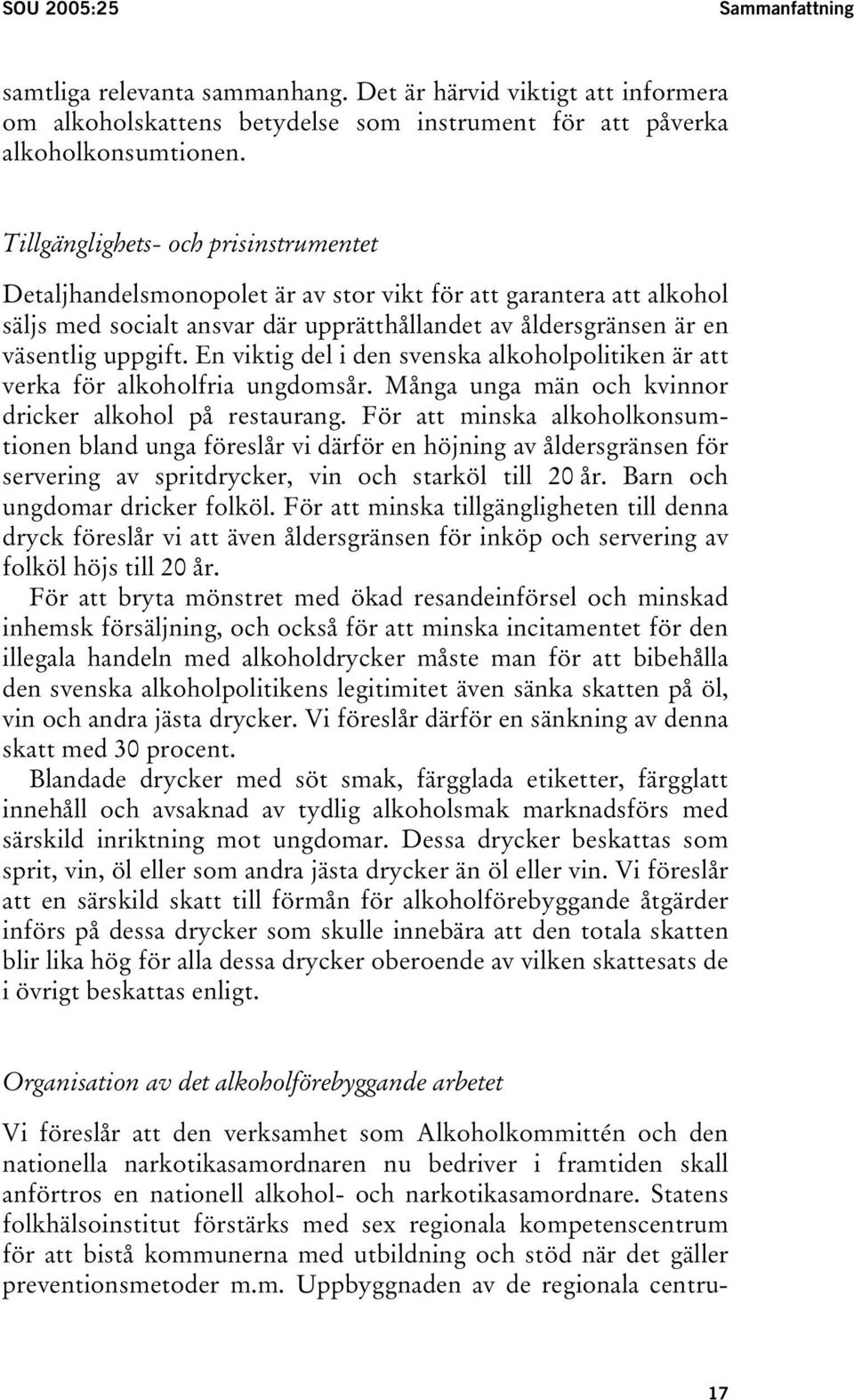 SOU 2005:25 Sammanfattning

samtliga relevanta sammanhang. Det är härvid viktigt att informera om alkoholskattens betydelse som instrument för att påverka alkoholkonsumtionen.

Tillgänglighets- och prisinstrumentet

Detaljhandelsmonopolet är av stor vikt för att garantera att alkohol säljs med socialt ansvar där upprätthållandet av åldersgränsen är en väsentlig uppgift. En viktig del i den svenska alkoholpolitiken är att verka för alkoholfria ungdomsår. Många unga män och kvinnor dricker alkohol på restaurang. För att minska alkoholkonsumtionen bland unga föreslår vi därför en höjning av åldersgränsen för servering av spritdrycker, vin och starköl till 20 år. Barn och ungdomar dricker folköl. För att minska tillgängligheten till denna dryck föreslår vi att även åldersgränsen för inköp och servering av folköl höjs till 20 år.

För att bryta mönstret med ökad resandeinförsel och minskad inhemsk försäljning, och också för att minska incitamentet för den illegala handeln med alkoholdrycker måste man för att bibehålla den svenska alkoholpolitikens legitimitet även sänka skatten på öl, vin och andra jästa drycker. Vi föreslår därför en sänkning av denna skatt med 30 procent.

Blandade drycker med söt smak, färgglada etiketter, färgglatt innehåll och avsaknad av tydlig alkoholsmak marknadsförs med särskild inriktning mot ungdomar. Dessa drycker beskattas som sprit, vin, öl eller som andra jästa drycker än öl eller vin. Vi föreslår att en särskild skatt till förmån för alkoholförebyggande åtgärder införs på dessa drycker som skulle innebära att den totala skatten blir lika hög för alla dessa drycker oberoende av vilken skattesats de i övrigt beskattas enligt.

Organisation av det alkoholförebyggande arbetet

Vi föreslår att den verksamhet som Alkoholkommittén och den nationella narkotikasamordnaren nu bedriver i framtiden skall anförtros en nationell alkohol- och narkotikasamordnare. Statens folkhälsoinstitut förstärks med sex regionala kompetenscentrum för att bistå kommunerna med utbildning och stöd när det gäller preventionsmetoder m.m. Uppbyggnaden av de regionala centru-

17